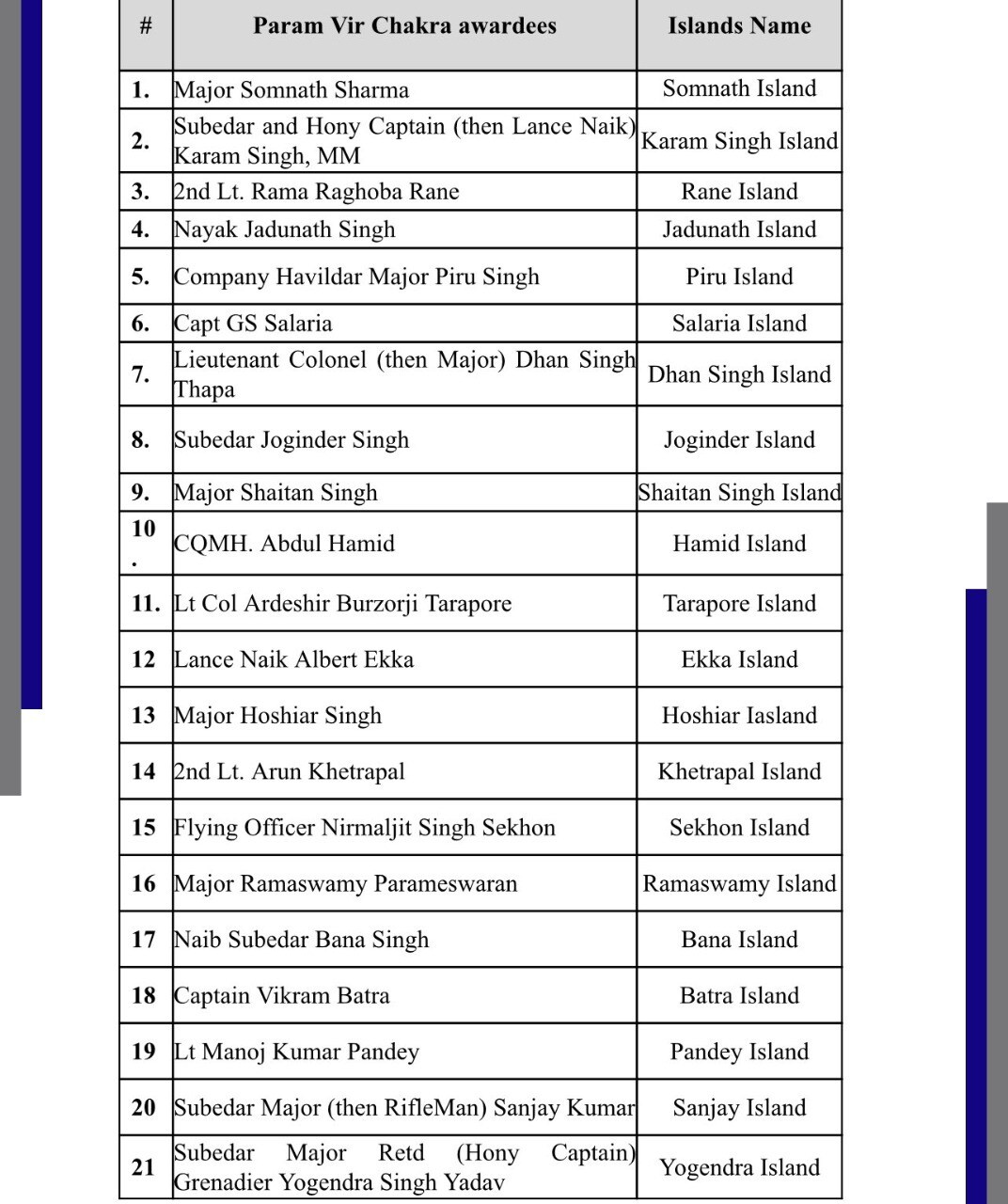 | # | Param Vir Chakra awardees | Islands Name |
|---|---|---|
| 1. | Major Somnath Sharma | Somnath Island |
| 2. | Subedar and Hony Captain (then Lance Naik) Karam Singh, MM | Karam Singh Island |
| 3. | 2nd Lt. Rama Raghoba Rane | Rane Island |
| 4. | Nayak Jadunath Singh | Jadunath Island |
| 5. | Company Havildar Major Piru Singh | Piru Island |
| 6. | Capt GS Salaria | Salaria Island |
| 7. | Lieutenant Colonel (then Major) Dhan Singh Thapa | Dhan Singh Island |
| 8. | Subedar Joginder Singh | Joginder Island |
| 9. | Major Shaitan Singh | Shaitan Singh Island |
| 10. | CQMH. Abdul Hamid | Hamid Island |
| 11. | Lt Col Ardeshir Burzorji Tarapore | Tarapore Island |
| 12 | Lance Naik Albert Ekka | Ekka Island |
| 13 | Major Hoshiar Singh | Hoshiar Iasland |
| 14 | 2nd Lt. Arun Khetrapal | Khetrapal Island |
| 15 | Flying Officer Nirmaljit Singh Sekhon | Sekhon Island |
| 16 | Major Ramaswamy Parameswaran | Ramaswamy Island |
| 17 | Naib Subedar Bana Singh | Bana Island |
| 18 | Captain Vikram Batra | Batra Island |
| 19 | Lt Manoj Kumar Pandey | Pandey Island |
| 20 | Subedar Major (then RifleMan) Sanjay Kumar | Sanjay Island |
| 21 | Subedar Major Retd (Hony Captain) Grenadier Yogendra Singh Yadav | Yogendra Island |